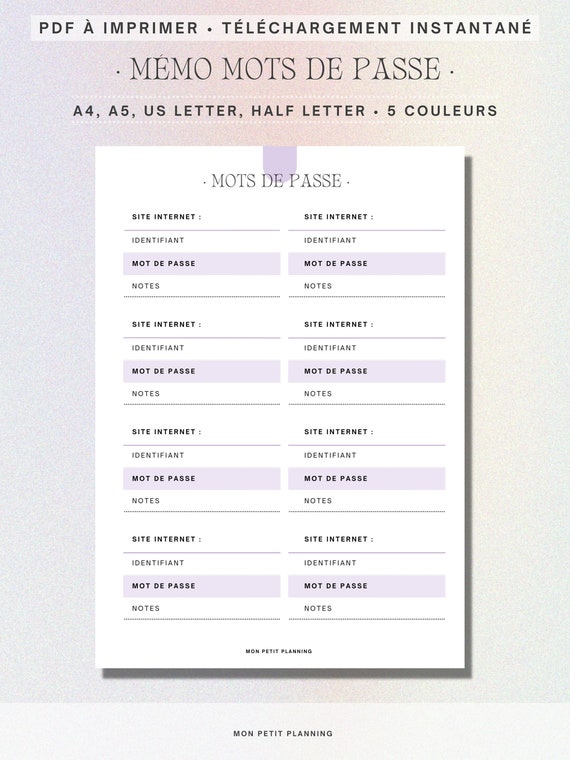 PDF À IMPRIMER • TÉLÉCHARGEMENT INSTANTANÉ

· MÉMO MOTS DE PASSE ·

A4, A5, US LETTER, HALF LETTER • 5 COULEURS

· MOTS DE PASSE ·

SITE INTERNET :
IDENTIFIANT
MOT DE PASSE
NOTES

SITE INTERNET :
IDENTIFIANT
MOT DE PASSE
NOTES

SITE INTERNET :
IDENTIFIANT
MOT DE PASSE
NOTES

SITE INTERNET :
IDENTIFIANT
MOT DE PASSE
NOTES

SITE INTERNET :
IDENTIFIANT
MOT DE PASSE
NOTES

SITE INTERNET :
IDENTIFIANT
MOT DE PASSE
NOTES

SITE INTERNET :
IDENTIFIANT
MOT DE PASSE
NOTES

SITE INTERNET :
IDENTIFIANT
MOT DE PASSE
NOTES

MON PETIT PLANNING

MON PETIT PLANNING